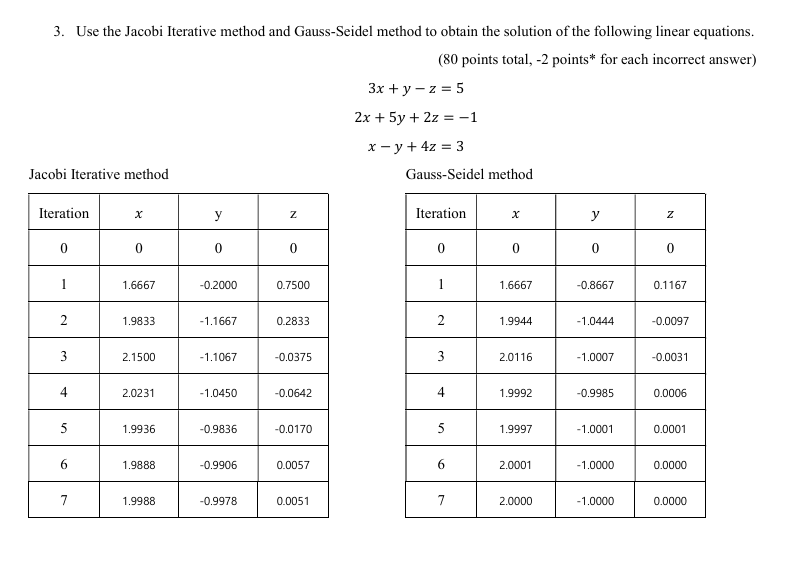 3. Use the Jacobi Iterative method and Gauss-Seidel method to obtain the solution of the following linear equations.

(80 points total, -2 points* for each incorrect answer)

$3x + y - z = 5$

$2x + 5y + 2z = -1$

$x - y + 4z = 3$

Jacobi Iterative method

| Iteration | $x$ | y | z |
|---|---|---|---|
| 0 | 0 | 0 | 0 |
| 1 | 1.6667 | -0.2000 | 0.7500 |
| 2 | 1.9833 | -1.1667 | 0.2833 |
| 3 | 2.1500 | -1.1067 | -0.0375 |
| 4 | 2.0231 | -1.0450 | -0.0642 |
| 5 | 1.9936 | -0.9836 | -0.0170 |
| 6 | 1.9888 | -0.9906 | 0.0057 |
| 7 | 1.9988 | -0.9978 | 0.0051 |

Gauss-Seidel method

| Iteration | $x$ | $y$ | $z$ |
|---|---|---|---|
| 0 | 0 | 0 | 0 |
| 1 | 1.6667 | -0.8667 | 0.1167 |
| 2 | 1.9944 | -1.0444 | -0.0097 |
| 3 | 2.0116 | -1.0007 | -0.0031 |
| 4 | 1.9992 | -0.9985 | 0.0006 |
| 5 | 1.9997 | -1.0001 | 0.0001 |
| 6 | 2.0001 | -1.0000 | 0.0000 |
| 7 | 2.0000 | -1.0000 | 0.0000 |